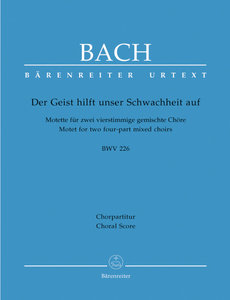 BACH

BÄRENREITER URTEXT

Der Geist hilft unser Schwachheit auf

Motette für zwei vierstimmige gemischte Chöre
Motet for two four-part mixed choirs

BWV 226

Chorpartitur
Choral Score

Bärenreiter